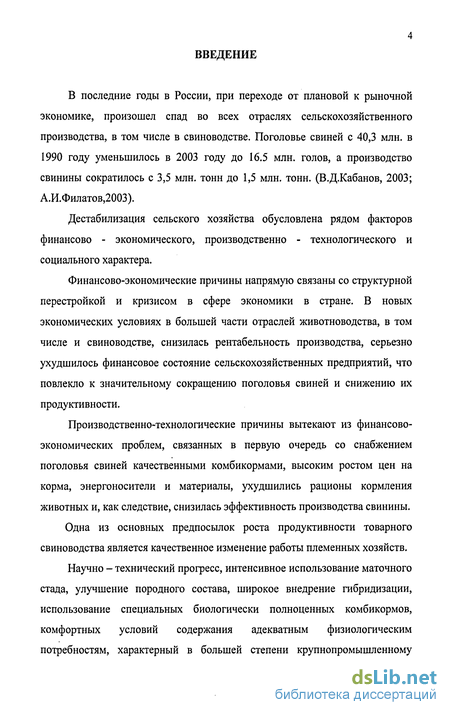 4

ВВЕДЕНИЕ

В последние годы в России, при переходе от плановой к рыночной экономике, произошел спад во всех отраслях сельскохозяйственного производства, в том числе в свиноводстве. Поголовье свиней с 40,3 млн. в 1990 году уменьшилось в 2003 году до 16.5 млн. голов, а производство свинины сократилось с 3,5 млн. тонн до 1,5 млн. тонн. (В.Д.Кабанов, 2003; А.И.Филатов,2003).

Дестабилизация сельского хозяйства обусловлена рядом факторов финансово - экономического, производственно - технологического и социального характера.

Финансово-экономические причины напрямую связаны со структурной перестройкой и кризисом в сфере экономики в стране. В новых экономических условиях в большей части отраслей животноводства, в том числе и свиноводстве, снизилась рентабельность производства, серьезно ухудшилось финансовое состояние сельскохозяйственных предприятий, что повлекло к значительному сокращению поголовья свиней и снижению их продуктивности.

Производственно-технологические причины вытекают из финансово-экономических проблем, связанных в первую очередь со снабжением поголовья свиней качественными комбикормами, высоким ростом цен на корма, энергоносители и материалы, ухудшились рационы кормления животных и, как следствие, снизилась эффективность производства свинины.

Одна из основных предпосылок роста продуктивности товарного свиноводства является качественное изменение работы племенных хозяйств.

Научно – технический прогресс, интенсивное использование маточного стада, улучшение породного состава, широкое внедрение гибридизации, использование специальных биологически полноценных комбикормов, комфортных условий содержания адекватным физиологическим потребностям, характерный в большей степени крупнопромышленному

dsLib.net
библиотека диссертаций